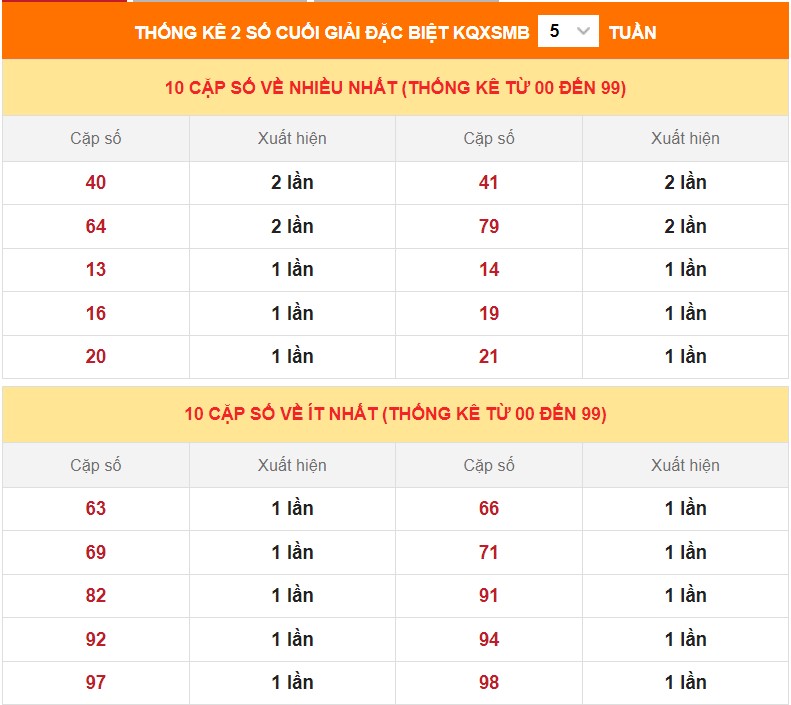 THỐNG KÊ 2 SỐ CUỐI GIẢI ĐẶC BIỆT KQXSMB 5 TUẦN

10 CẶP SỐ VỀ NHIỀU NHẤT (THỐNG KÊ TỪ 00 ĐẾN 99)

| Cặp số | Xuất hiện | Cặp số | Xuất hiện |
|---|---|---|---|
| 40 | 2 lần | 41 | 2 lần |
| 64 | 2 lần | 79 | 2 lần |
| 13 | 1 lần | 14 | 1 lần |
| 16 | 1 lần | 19 | 1 lần |
| 20 | 1 lần | 21 | 1 lần |

10 CẶP SỐ VỀ ÍT NHẤT (THỐNG KÊ TỪ 00 ĐẾN 99)

| Cặp số | Xuất hiện | Cặp số | Xuất hiện |
|---|---|---|---|
| 63 | 1 lần | 66 | 1 lần |
| 69 | 1 lần | 71 | 1 lần |
| 82 | 1 lần | 91 | 1 lần |
| 92 | 1 lần | 94 | 1 lần |
| 97 | 1 lần | 98 | 1 lần |